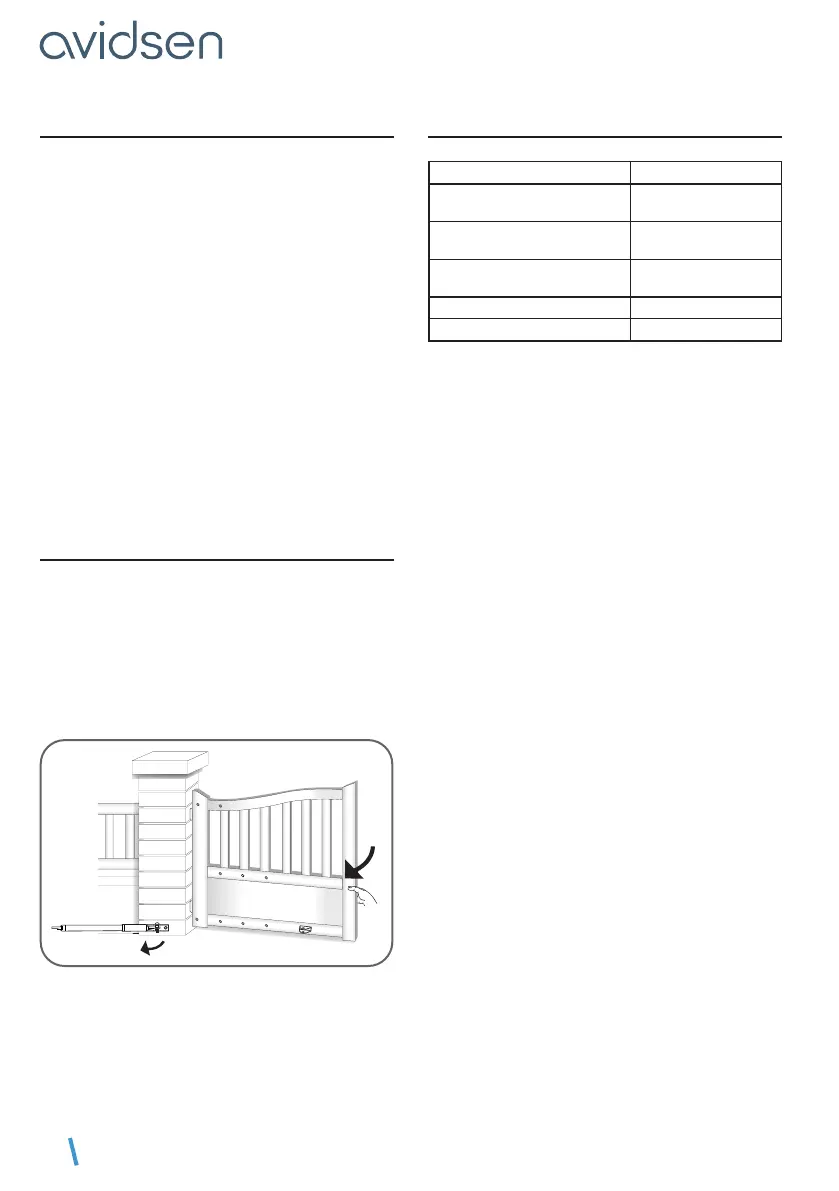 avidsen